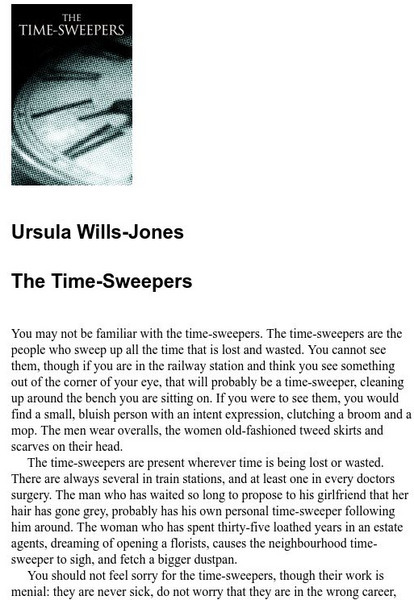 THE
TIME-SWEEPERS

Ursula Wills-Jones

The Time-Sweepers

You may not be familiar with the time-sweepers. The time-sweepers are the people who sweep up all the time that is lost and wasted. You cannot see them, though if you are in the railway station and think you see something out of the corner of your eye, that will probably be a time-sweeper, cleaning up around the bench you are sitting on. If you were to see them, you would find a small, bluish person with an intent expression, clutching a broom and a mop. The men wear overalls, the women old-fashioned tweed skirts and scarves on their head.

The time-sweepers are present wherever time is being lost or wasted. There are always several in train stations, and at least one in every doctors surgery. The man who has waited so long to propose to his girlfriend that her hair has gone grey, probably has his own personal time-sweeper following him around. The woman who has spent thirty-five loathed years in an estate agents, dreaming of opening a florists, causes the neighbourhood time-sweeper to sigh, and fetch a bigger dustpan.

You should not feel sorry for the time-sweepers, though their work is menial: they are never sick, do not worry that they are in the wrong career,